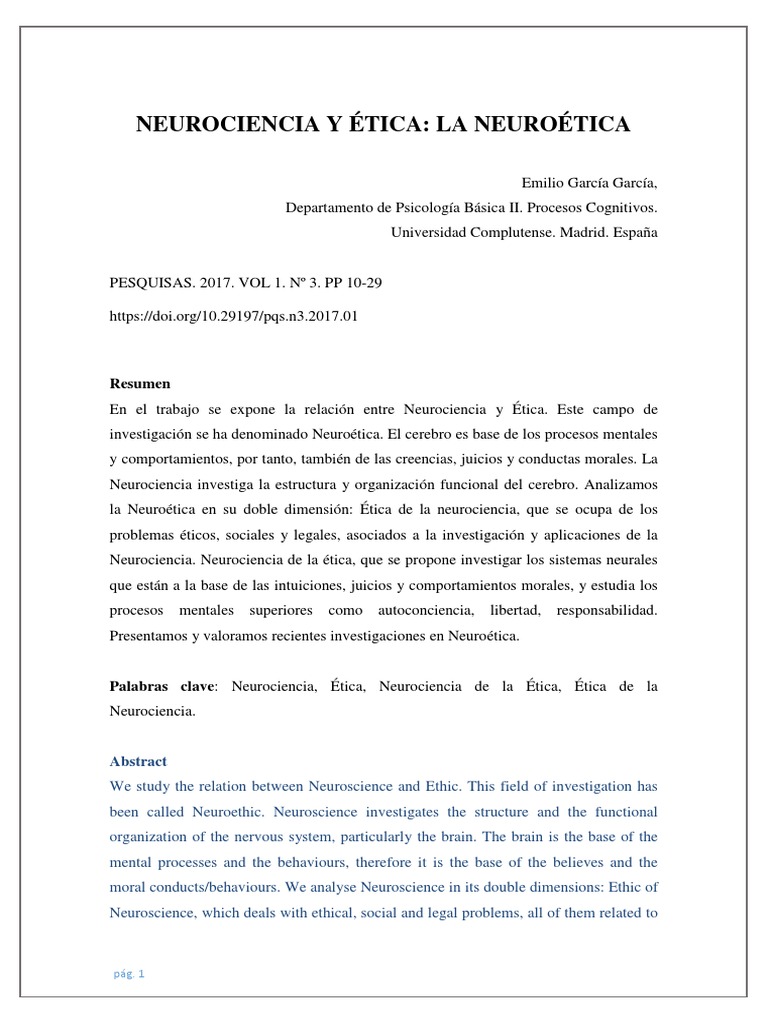 NEUROCIENCIA Y ÉTICA: LA NEUROÉTICA

Emilio García García,
Departamento de Psicología Básica II. Procesos Cognitivos.
Universidad Complutense. Madrid. España

PESQUISAS. 2017. VOL 1. Nº 3. PP 10-29

https://doi.org/10.29197/pqs.n3.2017.01

Resumen
En el trabajo se expone la relación entre Neurociencia y Ética. Este campo de investigación se ha denominado Neuroética. El cerebro es base de los procesos mentales y comportamientos, por tanto, también de las creencias, juicios y conductas morales. La Neurociencia investiga la estructura y organización funcional del cerebro. Analizamos la Neuroética en su doble dimensión: Ética de la neurociencia, que se ocupa de los problemas éticos, sociales y legales, asociados a la investigación y aplicaciones de la Neurociencia. Neurociencia de la ética, que se propone investigar los sistemas neurales que están a la base de las intuiciones, juicios y comportamientos morales, y estudia los procesos mentales superiores como autoconciencia, libertad, responsabilidad. Presentamos y valoramos recientes investigaciones en Neuroética.

Palabras clave: Neurociencia, Ética, Neurociencia de la Ética, Ética de la Neurociencia.

Abstract
We study the relation between Neuroscience and Ethic. This field of investigation has been called Neuroethic. Neuroscience investigates the structure and the functional organization of the nervous system, particularly the brain. The brain is the base of the mental processes and the behaviours, therefore it is the base of the believes and the moral conducts/behaviours. We analyse Neuroscience in its double dimensions: Ethic of Neuroscience, which deals with ethical, social and legal problems, all of them related to

pág. 1